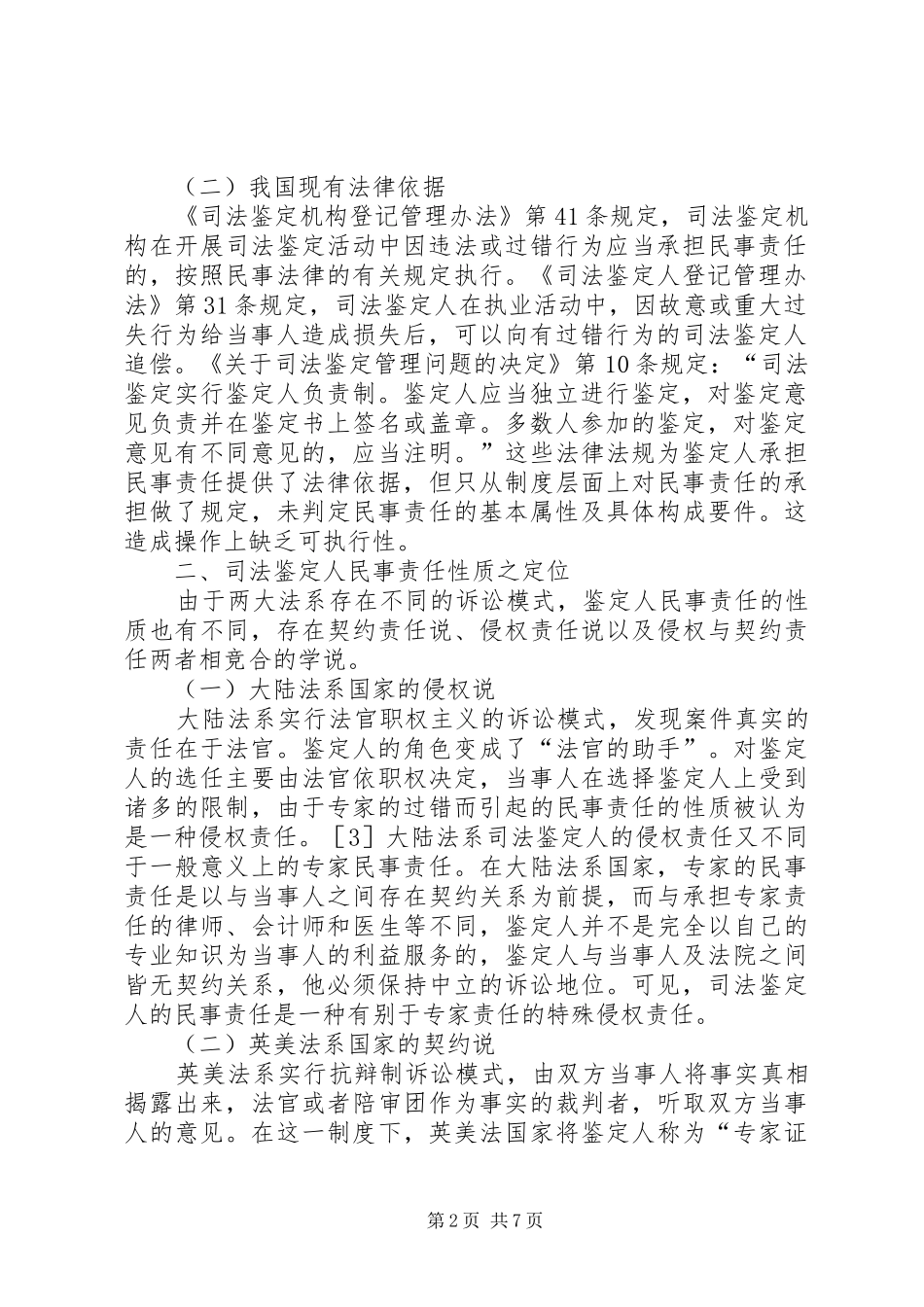 （二）我国现有法律依据

《司法鉴定机构登记管理办法》第41条规定，司法鉴定机构在开展司法鉴定活动中因违法或过错行为应当承担民事责任的，按照民事法律的有关规定执行。《司法鉴定人登记管理办法》第31条规定，司法鉴定人在执业活动中，因故意或重大过失行为给当事人造成损失后，可以向有过错行为的司法鉴定人追偿。《关于司法鉴定管理问题的决定》第10条规定：“司法鉴定实行鉴定人负责制。鉴定人应当独立进行鉴定，对鉴定意见负责并在鉴定书上签名或盖章。多数人参加的鉴定，对鉴定意见有不同意见的，应当注明。”这些法律法规为鉴定人承担民事责任提供了法律依据，但只从制度层面上对民事责任的承担做了规定，未判定民事责任的基本属性及具体构成要件。这造成操作上缺乏可执行性。

二、司法鉴定人民事责任性质之定位

由于两大法系存在不同的诉讼模式，鉴定人民事责任的性质也有不同，存在契约责任说、侵权责任说以及侵权与契约责任两者相竞合的学说。

（一）大陆法系国家的侵权说

大陆法系实行法官职权主义的诉讼模式，发现案件真实的责任在于法官。鉴定人的角色变成了“法官的助手”。对鉴定人的选任主要由法官依职权决定，当事人在选择鉴定人上受到诸多的限制，由于专家的过错而引起的民事责任的性质被认为是一种侵权责任。［3］大陆法系司法鉴定人的侵权责任又不同于一般意义上的专家民事责任。在大陆法系国家，专家的民事责任是以与当事人之间存在契约关系为前提，而与承担专家责任的律师、会计师和医生等不同，鉴定人并不是完全以自己的专业知识为当事人的利益服务的，鉴定人与当事人及法院之间皆无契约关系，他必须保持中立的诉讼地位。可见，司法鉴定人的民事责任是一种有别于专家责任的特殊侵权责任。

（二）英美法系国家的契约说

英美法系实行抗辩制诉讼模式，由双方当事人将事实真相揭露出来，法官或者陪审团作为事实的裁判者，听取双方当事人的意见。在这一制度下，英美法国家将鉴定人称为“专家证

第2页 共7页